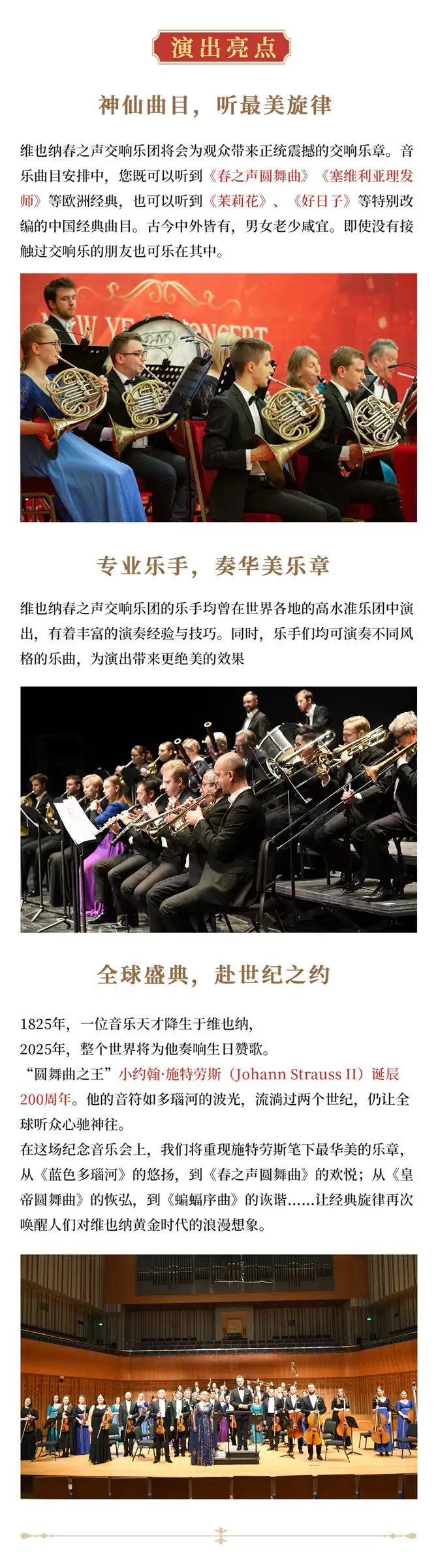 演出亮点

神仙曲目，听最美旋律

维也纳春之声交响乐团将会为观众带来正统震撼的交响乐章。音乐曲目安排中，您既可以听到《春之声圆舞曲》《塞维利亚理发师》等欧洲经典，也可以听到《茉莉花》、《好日子》等特别改编的中国经典曲目。古今中外皆有，男女老少咸宜。即使没有接触过交响乐的朋友也可乐在其中。

专业乐手，奏华美乐章

维也纳春之声交响乐团的乐手均曾在世界各地的高水准乐团中演出，有着丰富的演奏经验与技巧。同时，乐手们均可演奏不同风格的乐曲，为演出带来更绝美的效果

全球盛典，赴世纪之约

1825年，一位音乐天才降生于维也纳，
2025年，整个世界将为他奏响生日赞歌。
“圆舞曲之王”小约翰·施特劳斯（Johann Strauss II）诞辰200周年。他的音符如多瑙河的波光，流淌过两个世纪，仍让全球听众心驰神往。
在这场纪念音乐会上，我们将重现施特劳斯笔下最华美的乐章，从《蓝色多瑙河》的悠扬，到《春之声圆舞曲》的欢悦；从《皇帝圆舞曲》的恢弘，到《蝙蝠序曲》的诙谐......让经典旋律再次唤醒人们对维也纳黄金时代的浪漫想象。